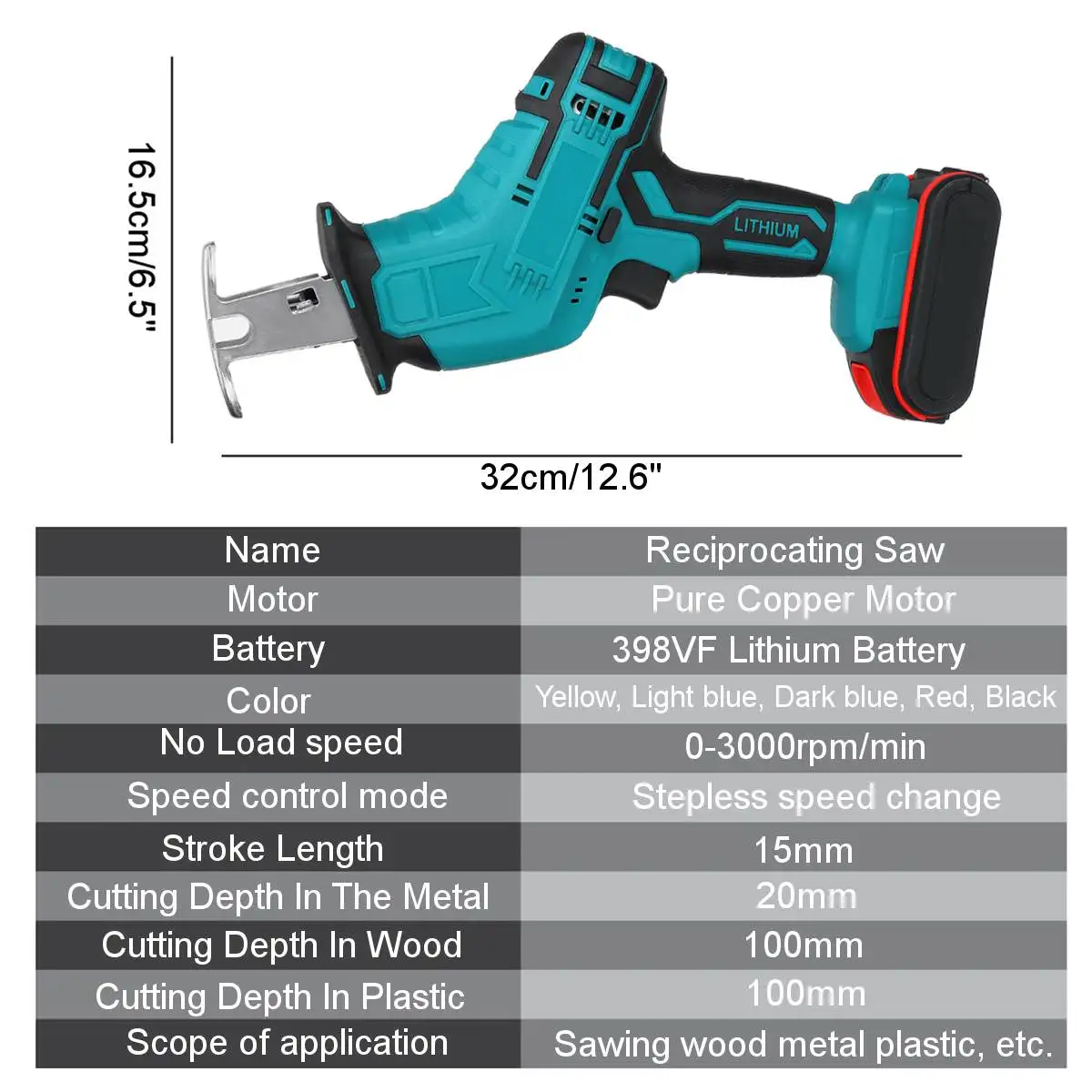 16.5cm/6.5"

LITHIUM

32cm/12.6"

| Name | Reciprocating Saw |
|---|---|
| Motor | Pure Copper Motor |
| Battery | 398VF Lithium Battery |
| Color | Yellow, Light blue, Dark blue, Red, Black |
| No Load speed | 0-3000rpm/min |
| Speed control mode | Stepless speed change |
| Stroke Length | 15mm |
| Cutting Depth In The Metal | 20mm |
| Cutting Depth In Wood | 100mm |
| Cutting Depth In Plastic | 100mm |
| Scope of application | Sawing wood metal plastic, etc. |